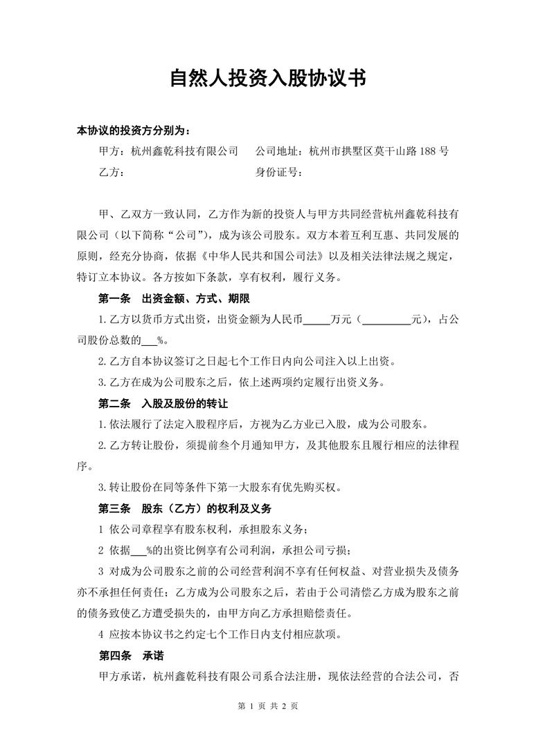 自然人投资入股协议书

本协议的投资方分别为：

甲方：杭州鑫乾科技有限公司　　公司地址：杭州市拱墅区莫干山路 188 号

乙方：　　　　　　　　　　　　身份证号：

甲、乙双方一致认同，乙方作为新的投资人与甲方共同经营杭州鑫乾科技有限公司（以下简称“公司”），成为该公司股东。双方本着互利互惠、共同发展的原则，经充分协商，依据《中华人民共和国公司法》以及相关法律法规之规定，特订立本协议。各方按如下条款，享有权利，履行义务。

第一条　出资金额、方式、期限

1. 乙方以货币方式出资，出资金额为人民币_____万元（__________元），占公司股份总数的___%。

2. 乙方自本协议签订之日起七个工作日内向公司注入以上出资。

3. 乙方在成为公司股东之后，依上述两项约定履行出资义务。

第二条　入股及股份的转让

1. 依法履行了法定入股程序后，方视为乙方业已入股，成为公司股东。

2. 乙方转让股份，须提前叁个月通知甲方，及其他股东且履行相应的法律程序。

3. 转让股份在同等条件下第一大股东有优先购买权。

第三条　股东（乙方）的权利及义务

1 依公司章程享有股东权利，承担股东义务；

2 依据___%的出资比例享有公司利润，承担公司亏损；

3 对成为公司股东之前的公司经营利润不享有任何权益、对营业损失及债务亦不承担任何责任；乙方成为公司股东之后，若由于公司清偿乙方成为股东之前的债务致使乙方遭受损失的，由甲方向乙方承担赔偿责任。

4 应按本协议书之约定七个工作日内支付相应款项。

第四条　承诺

甲方承诺，杭州鑫乾科技有限公司系合法注册，现依法经营的合法公司，否

第 1 页 共 2 页